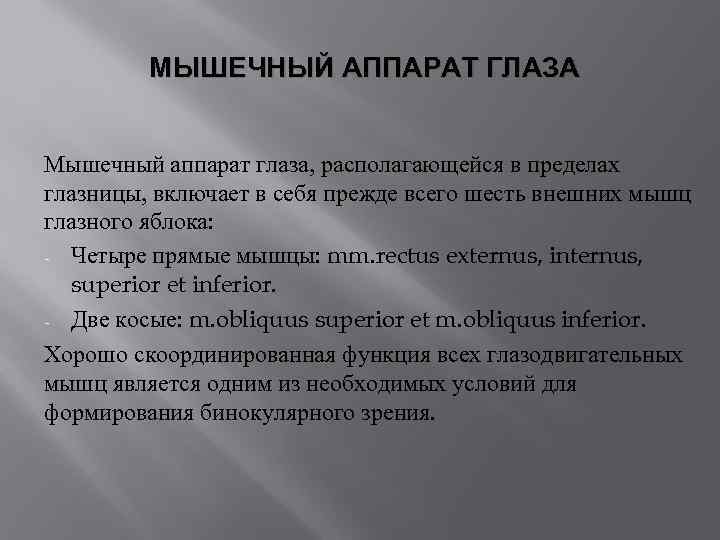 МЫШЕЧНЫЙ АППАРАТ ГЛАЗА

Мышечный аппарат глаза, располагающейся в пределах глазницы, включает в себя прежде всего шесть внешних мышц глазного яблока:

- Четыре прямые мышцы: mm.rectus externus, internus, superior et inferior.
- Две косые: m.obliquus superior et m.obliquus inferior.

Хорошо скоординированная функция всех глазодвигательных мышц является одним из необходимых условий для формирования бинокулярного зрения.